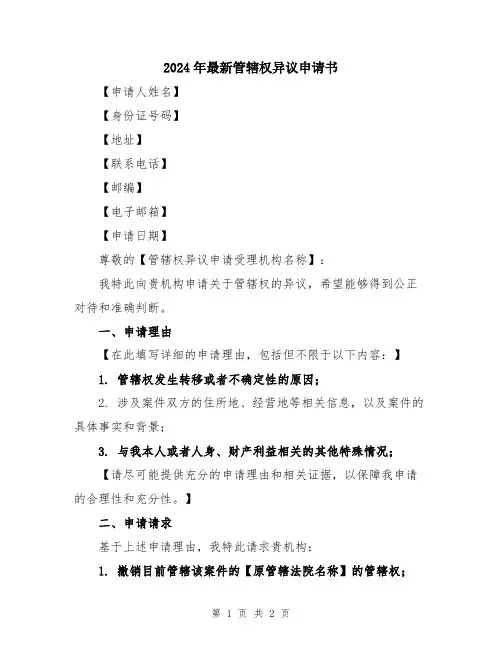 2024年最新管辖权异议申请书

【申请人姓名】

【身份证号码】

【地址】

【联系电话】

【邮编】

【电子邮箱】

【申请日期】

尊敬的【管辖权异议申请受理机构名称】：

我特此向贵机构申请关于管辖权的异议，希望能够得到公正对待和准确判断。

一、申请理由

【在此填写详细的申请理由，包括但不限于以下内容：】

1. 管辖权发生转移或者不确定性的原因；

2. 涉及案件双方的住所地、经营地等相关信息，以及案件的具体事实和背景；

3. 与我本人或者人身、财产利益相关的其他特殊情况；

【请尽可能提供充分的申请理由和相关证据，以保障我申请的合理性和充分性。】

二、申请请求

基于上述申请理由，我特此请求贵机构：

1. 撤销目前管辖该案件的【原管辖法院名称】的管辖权；

第 1 页 共 2 页